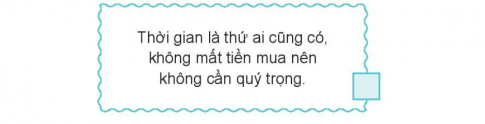 Thời gian là thứ ai cũng có, không mất tiền mua nên không cần quý trọng.